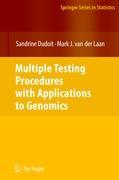 Springer Series in Statistics

Sandrine Dudoit · Mark J. van der Laan

Multiple Testing Procedures with Applications to Genomics

Springer